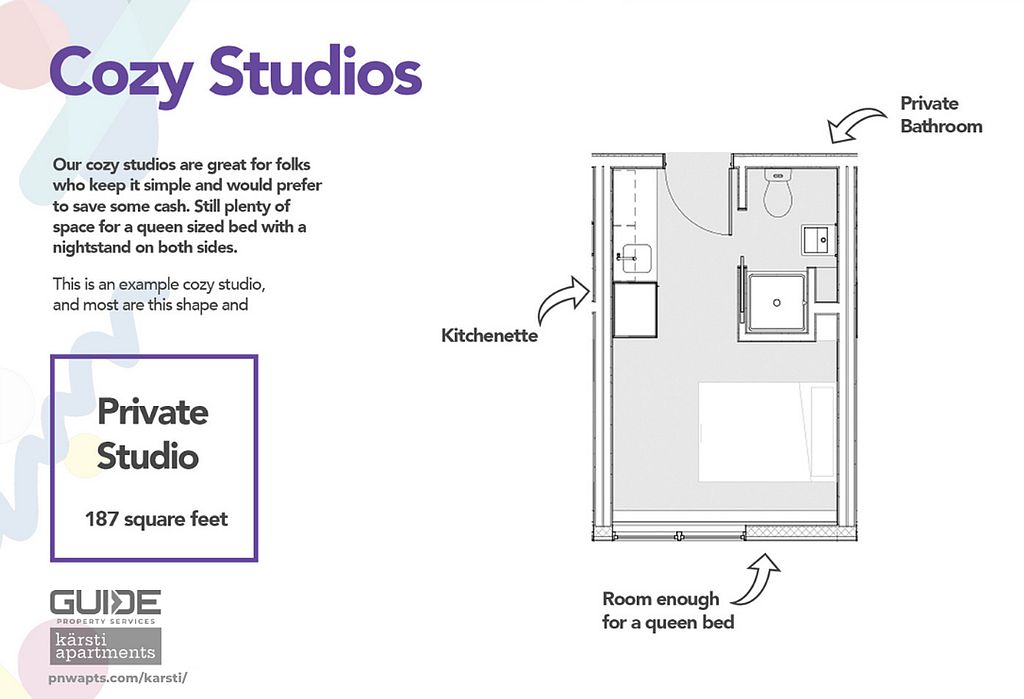 Cozy Studios

Our cozy studios are great for folks who keep it simple and would prefer to save some cash. Still plenty of space for a queen sized bed with a nightstand on both sides.

This is an example cozy studio, and most are this shape and

Private Studio

187 square feet

GUIDE
PROPERTY SERVICES

kärsti
apartments

pnwapts.com/karsti/

Private Bathroom

Kitchenette

Room enough for a queen bed